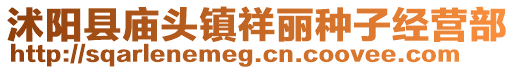 沭阳县庙头镇祥丽种子经营部
http://sqarlenemeg.cn.coovee.com